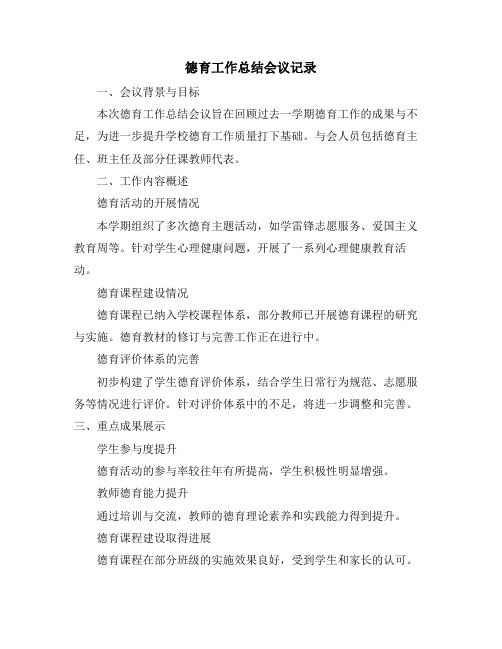 德育工作总结会议记录

一、会议背景与目标

本次德育工作总结会议旨在回顾过去一学期德育工作的成果与不足，为进一步提升学校德育工作质量打下基础。与会人员包括德育主任、班主任及部分任课教师代表。

二、工作内容概述

德育活动的开展情况

本学期组织了多次德育主题活动，如学雷锋志愿服务、爱国主义教育周等。针对学生心理健康问题，开展了一系列心理健康教育活动。

德育课程建设情况

德育课程已纳入学校课程体系，部分教师已开展德育课程的研究与实施。德育教材的修订与完善工作正在进行中。

德育评价体系的完善

初步构建了学生德育评价体系，结合学生日常行为规范、志愿服务等情况进行评价。针对评价体系中的不足，将进一步调整和完善。

三、重点成果展示

学生参与度提升

德育活动的参与率较往年有所提高，学生积极性明显增强。

教师德育能力提升

通过培训与交流，教师的德育理论素养和实践能力得到提升。

德育课程建设取得进展

德育课程在部分班级的实施效果良好，受到学生和家长的认可。